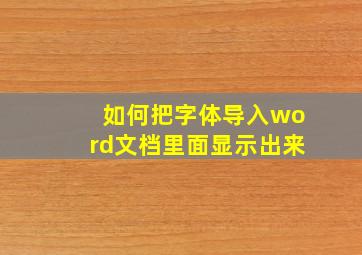 如何把字体导入word文档里面显示出来